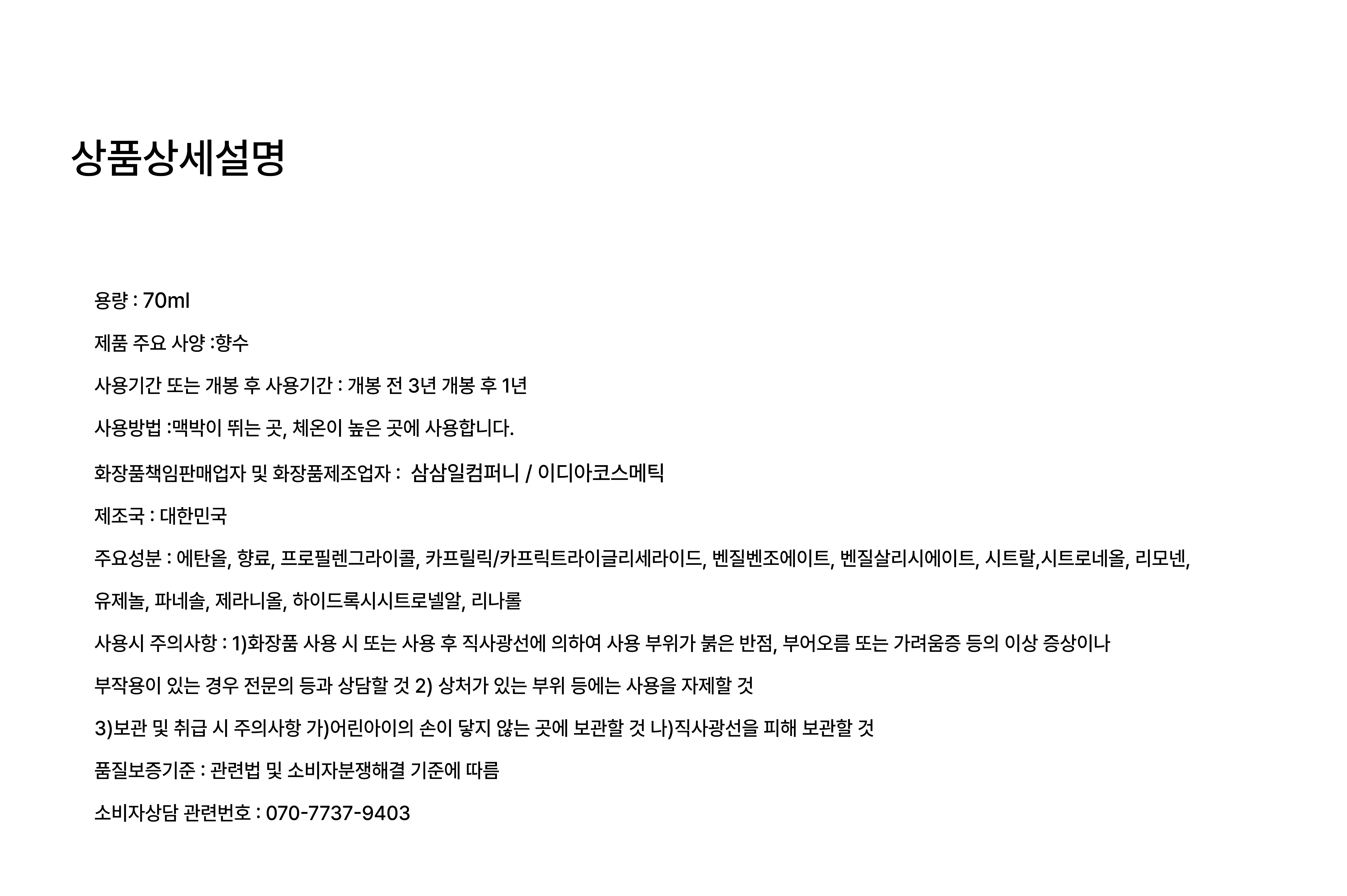 상품상세설명

용량 : 70ml

제품 주요 사양 :향수

사용기간 또는 개봉 후 사용기간 : 개봉 전 3년 개봉 후 1년

사용방법 :맥박이 뛰는 곳, 체온이 높은 곳에 사용합니다.

화장품책임판매업자 및 화장품제조업자 : 삼삼일컴퍼니 / 이디아코스메틱

제조국 : 대한민국

주요성분 : 에탄올, 향료, 프로필렌그라이콜, 카프릴릭/카프릭트라이글리세라이드, 벤질벤조에이트, 벤질살리시에이트, 시트랄,시트로네올, 리모넨, 유제놀, 파네솔, 제라니올, 하이드록시시트로넬알, 리나롤

사용시 주의사항 : 1)화장품 사용 시 또는 사용 후 직사광선에 의하여 사용 부위가 붉은 반점, 부어오름 또는 가려움증 등의 이상 증상이나 부작용이 있는 경우 전문의 등과 상담할 것 2) 상처가 있는 부위 등에는 사용을 자제할 것

3)보관 및 취급 시 주의사항 가)어린아이의 손이 닿지 않는 곳에 보관할 것 나)직사광선을 피해 보관할 것

품질보증기준 : 관련법 및 소비자분쟁해결 기준에 따름

소비자상담 관련번호 : 070-7737-9403